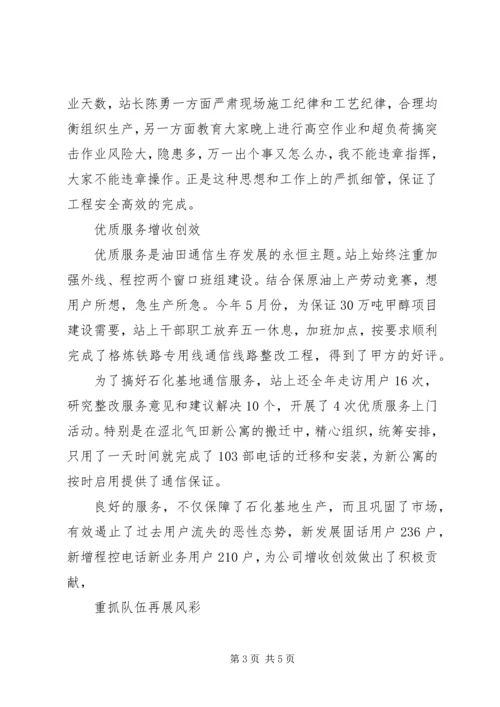 业天数，站长陈勇一方面严肃现场施工纪律和工艺纪律，合理均衡组织生产，另一方面教育大家晚上进行高空作业和超负荷搞突击作业风险大，隐患多，万一出个事又怎么办，我不能违章指挥，大家不能违章操作。正是这种思想和工作上的严抓细管，保证了工程安全高效的完成。

优质服务增收创效

优质服务是油田通信生存发展的永恒主题。站上始终注重加强外线、程控两个窗口班组建设。结合保原油上产劳动竞赛，想用户所想，急生产所急。今年5月份，为保证30万吨甲醇项目建设需要，站上干部职工放弃五一休息，加班加点，按要求顺利完成了格炼铁路专用线通信线路整改工程，得到了甲方的好评。

为了搞好石化基地通信服务，站上还全年走访用户16次，研究整改服务意见和建议解决10个，开展了4次优质服务上门活动。特别是在涩北气田新公寓的搬迁中，精心组织，统筹安排，只用了一天时间就完成了103部电话的迁移和安装，为新公寓的按时启用提供了通信保证。

良好的服务，不仅保障了石化基地生产，而且巩固了市场，有效遏止了过去用户流失的恶性态势，新发展固话用户236户，新增程控电话新业务用户210户，为公司增收创效做出了积极贡献，

重抓队伍再展风彩

第3页 共5页